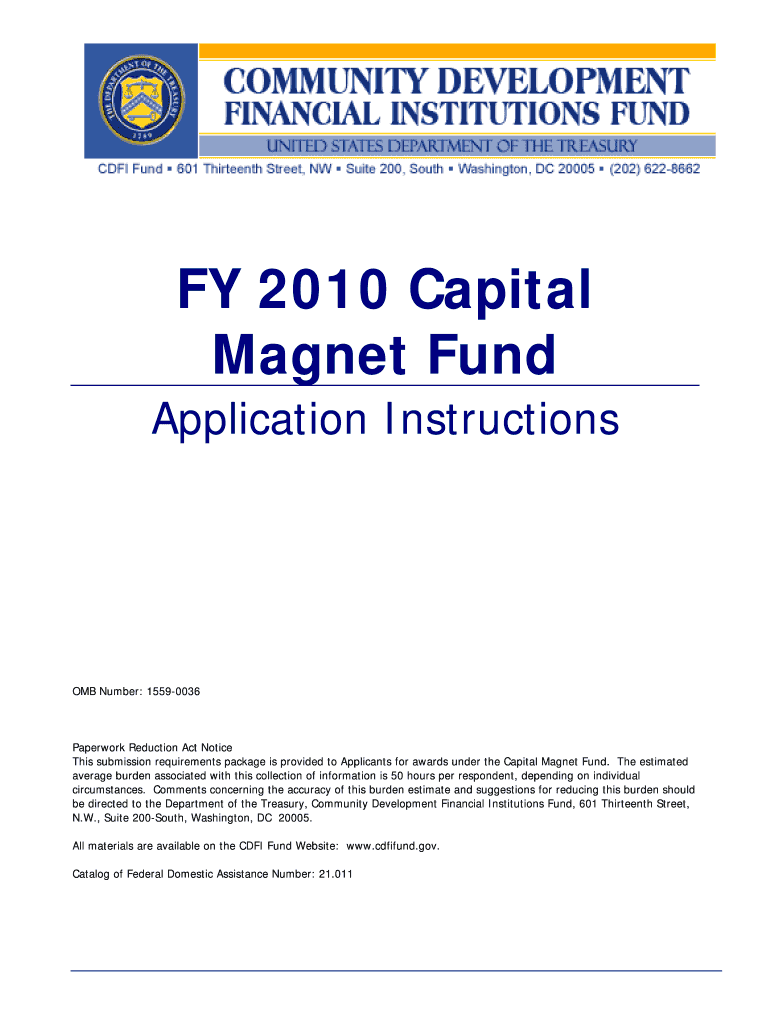 THE DEPARTMENT OF THE TREASURY 1789

COMMUNITY DEVELOPMENT
FINANCIAL INSTITUTIONS FUND
UNITED STATES DEPARTMENT OF THE TREASURY

CDFI Fund ▪ 601 Thirteenth Street, NW ▪ Suite 200, South ▪ Washington, DC 20005 ▪ (202) 622-8662

FY 2010 Capital Magnet Fund

Application Instructions

OMB Number: 1559-0036

Paperwork Reduction Act Notice
This submission requirements package is provided to Applicants for awards under the Capital Magnet Fund. The estimated average burden associated with this collection of information is 50 hours per respondent, depending on individual circumstances. Comments concerning the accuracy of this burden estimate and suggestions for reducing this burden should be directed to the Department of the Treasury, Community Development Financial Institutions Fund, 601 Thirteenth Street, N.W., Suite 200-South, Washington, DC 20005.

All materials are available on the CDFI Fund Website: www.cdfifund.gov.

Catalog of Federal Domestic Assistance Number: 21.011